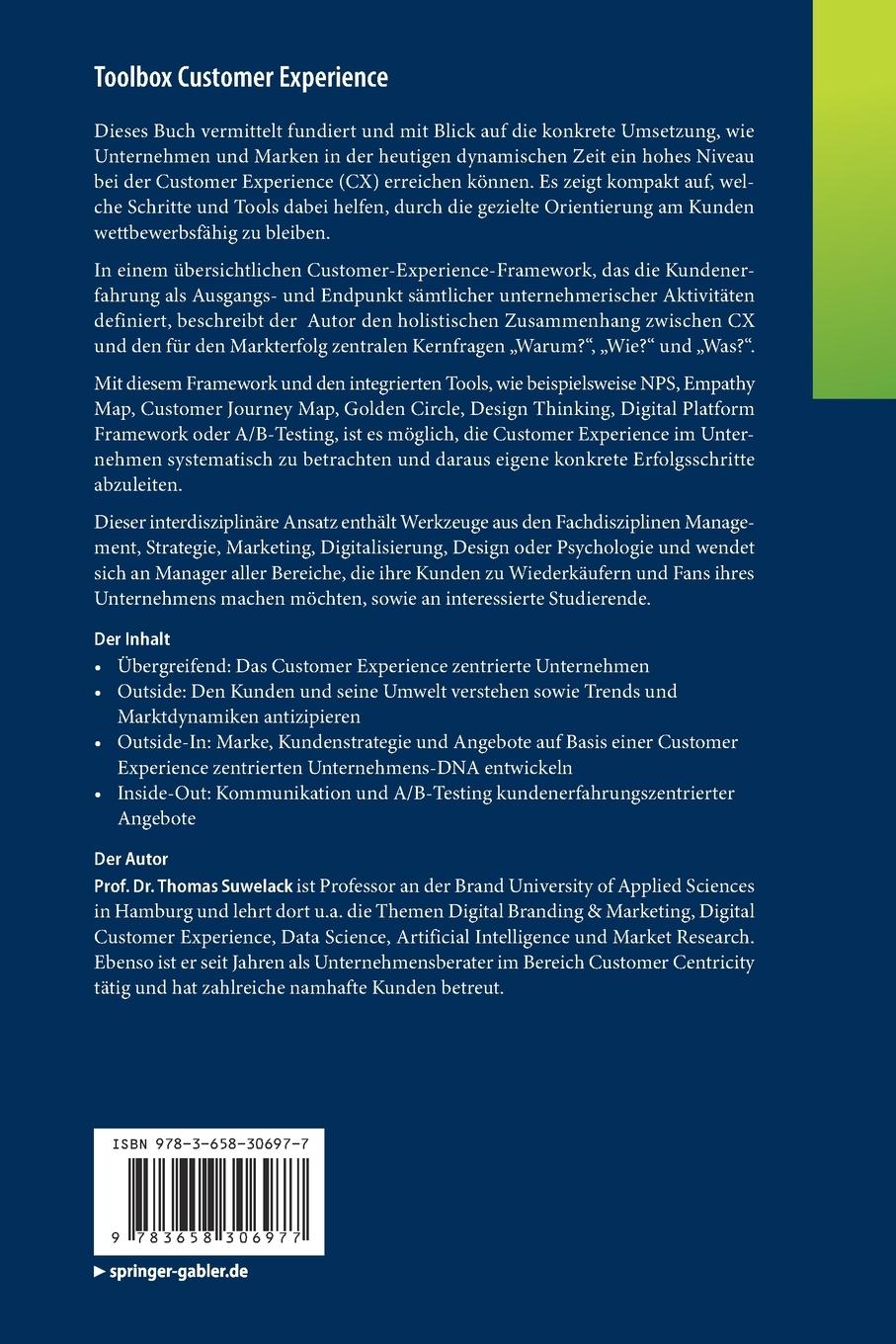 Toolbox Customer Experience

Dieses Buch vermittelt fundiert und mit Blick auf die konkrete Umsetzung, wie Unternehmen und Marken in der heutigen dynamischen Zeit ein hohes Niveau bei der Customer Experience (CX) erreichen können. Es zeigt kompakt auf, welche Schritte und Tools dabei helfen, durch die gezielte Orientierung am Kunden wettbewerbsfähig zu bleiben.

In einem übersichtlichen Customer-Experience-Framework, das die Kundenerfahrung als Ausgangs- und Endpunkt sämtlicher unternehmerischer Aktivitäten definiert, beschreibt der Autor den holistischen Zusammenhang zwischen CX und den für den Markterfolg zentralen Kernfragen „Warum?“, „Wie?“ und „Was?“.

Mit diesem Framework und den integrierten Tools, wie beispielsweise NPS, Empathy Map, Customer Journey Map, Golden Circle, Design Thinking, Digital Platform Framework oder A/B-Testing, ist es möglich, die Customer Experience im Unternehmen systematisch zu betrachten und daraus eigene konkrete Erfolgsschritte abzuleiten.

Dieser interdisziplinäre Ansatz enthält Werkzeuge aus den Fachdisziplinen Management, Strategie, Marketing, Digitalisierung, Design oder Psychologie und wendet sich an Manager aller Bereiche, die ihre Kunden zu Wiederkäufern und Fans ihres Unternehmens machen möchten, sowie an interessierte Studierende.

Der Inhalt
• Übergreifend: Das Customer Experience zentrierte Unternehmen
• Outside: Den Kunden und seine Umwelt verstehen sowie Trends und Marktdynamiken antizipieren
• Outside-In: Marke, Kundenstrategie und Angebote auf Basis einer Customer Experience zentrierten Unternehmens-DNA entwickeln
• Inside-Out: Kommunikation und A/B-Testing kundenerfahrungszentrierter Angebote

Der Autor
Prof. Dr. Thomas Suwelack ist Professor an der Brand University of Applied Sciences in Hamburg und lehrt dort u.a. die Themen Digital Branding & Marketing, Digital Customer Experience, Data Science, Artificial Intelligence und Market Research. Ebenso ist er seit Jahren als Unternehmensberater im Bereich Customer Centricity tätig und hat zahlreiche namhafte Kunden betreut.

ISBN 978-3-658-30697-7

9 783658 306977

► springer-gabler.de